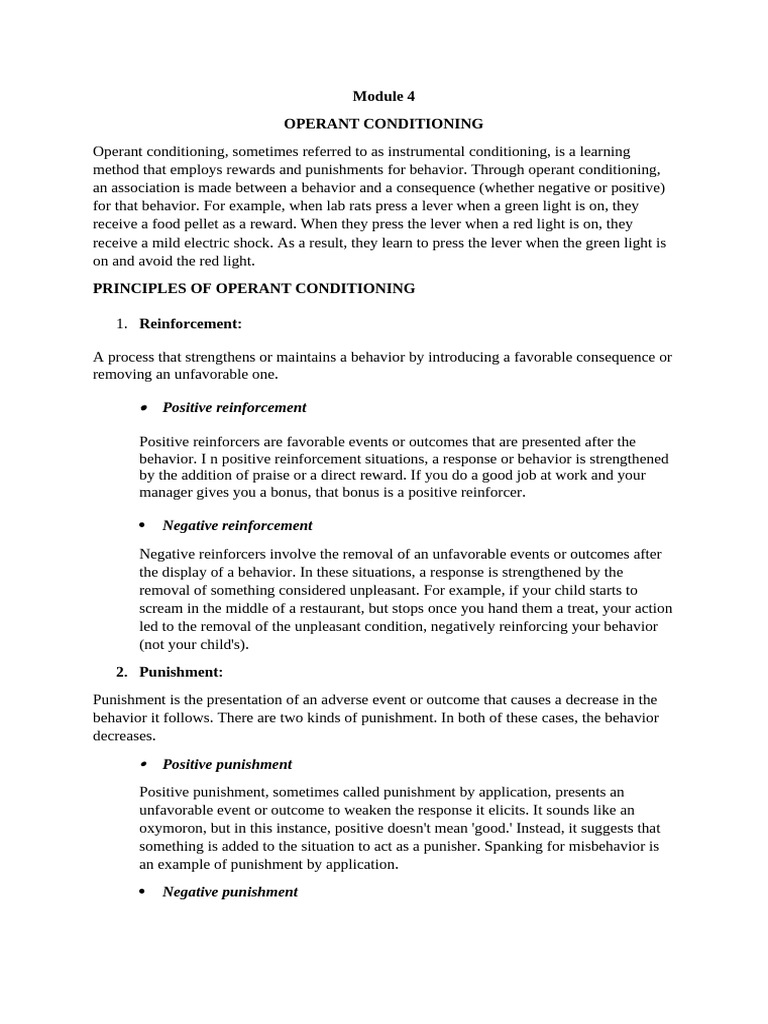 Module 4

OPERANT CONDITIONING

Operant conditioning, sometimes referred to as instrumental conditioning, is a learning method that employs rewards and punishments for behavior. Through operant conditioning, an association is made between a behavior and a consequence (whether negative or positive) for that behavior. For example, when lab rats press a lever when a green light is on, they receive a food pellet as a reward. When they press the lever when a red light is on, they receive a mild electric shock. As a result, they learn to press the lever when the green light is on and avoid the red light.

PRINCIPLES OF OPERANT CONDITIONING

1. Reinforcement:

A process that strengthens or maintains a behavior by introducing a favorable consequence or removing an unfavorable one.

• Positive reinforcement

Positive reinforcers are favorable events or outcomes that are presented after the behavior. I n positive reinforcement situations, a response or behavior is strengthened by the addition of praise or a direct reward. If you do a good job at work and your manager gives you a bonus, that bonus is a positive reinforcer.

• Negative reinforcement

Negative reinforcers involve the removal of an unfavorable events or outcomes after the display of a behavior. In these situations, a response is strengthened by the removal of something considered unpleasant. For example, if your child starts to scream in the middle of a restaurant, but stops once you hand them a treat, your action led to the removal of the unpleasant condition, negatively reinforcing your behavior (not your child's).

2. Punishment:

Punishment is the presentation of an adverse event or outcome that causes a decrease in the behavior it follows. There are two kinds of punishment. In both of these cases, the behavior decreases.

• Positive punishment

Positive punishment, sometimes called punishment by application, presents an unfavorable event or outcome to weaken the response it elicits. It sounds like an oxymoron, but in this instance, positive doesn't mean 'good.' Instead, it suggests that something is added to the situation to act as a punisher. Spanking for misbehavior is an example of punishment by application.

• Negative punishment